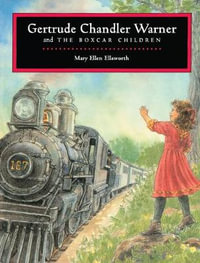 Gertrude Chandler Warner
and THE BOXCAR CHILDREN

Mary Ellen Ellsworth

167